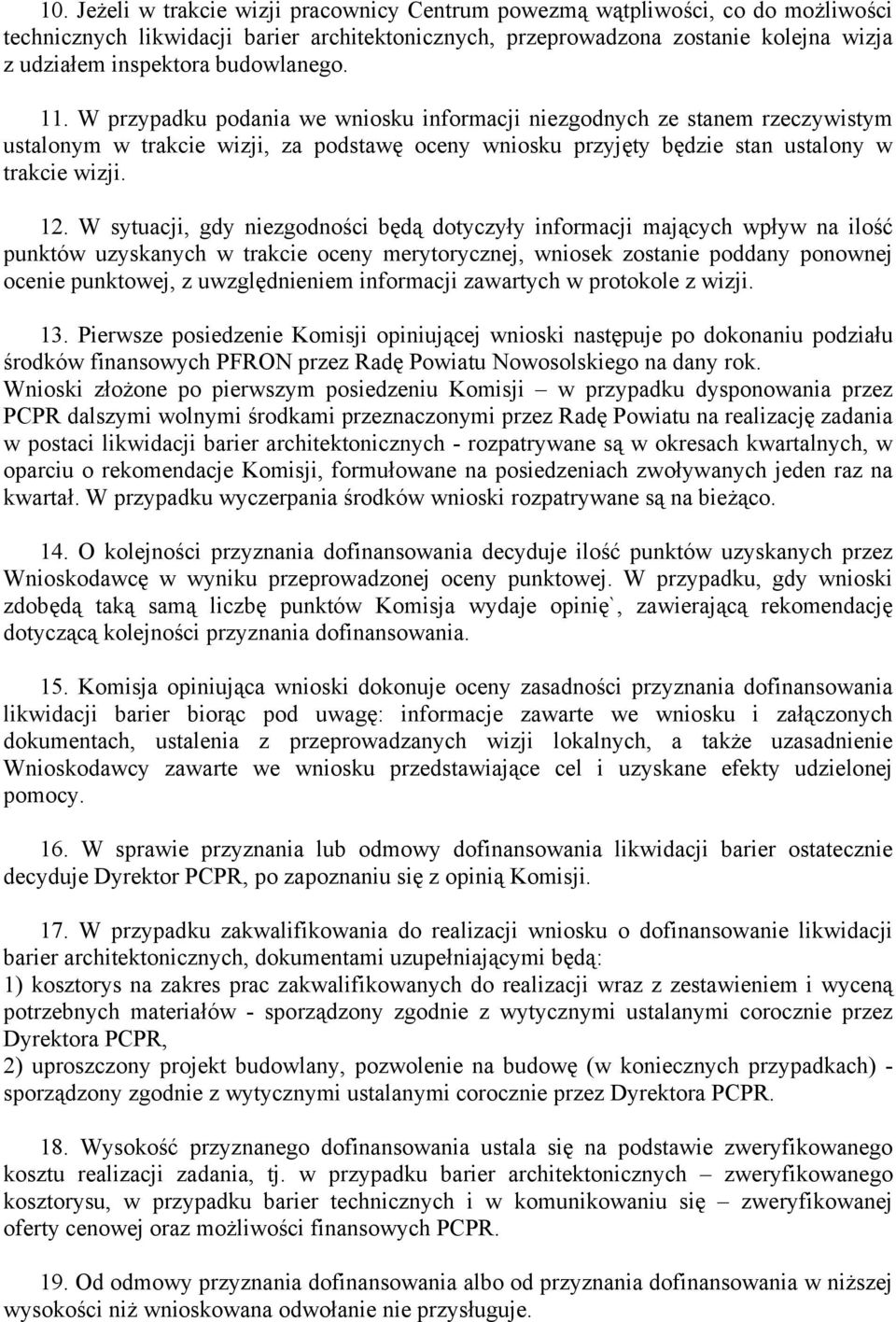 10. Jeżeli w trakcie wizji pracownicy Centrum powezmą wątpliwości, co do możliwości technicznych likwidacji barier architektonicznych, przeprowadzona zostanie kolejna wizja z udziałem inspektora budowlanego.

11. W przypadku podania we wniosku informacji niezgodnych ze stanem rzeczywistym ustalonym w trakcie wizji, za podstawę oceny wniosku przyjęty będzie stan ustalony w trakcie wizji.

12. W sytuacji, gdy niezgodności będą dotyczyły informacji mających wpływ na ilość punktów uzyskanych w trakcie oceny merytorycznej, wniosek zostanie poddany ponownej ocenie punktowej, z uwzględnieniem informacji zawartych w protokole z wizji.

13. Pierwsze posiedzenie Komisji opiniującej wnioski następuje po dokonaniu podziału środków finansowych PFRON przez Radę Powiatu Nowosolskiego na dany rok.
Wnioski złożone po pierwszym posiedzeniu Komisji – w przypadku dysponowania przez PCPR dalszymi wolnymi środkami przeznaczonymi przez Radę Powiatu na realizację zadania w postaci likwidacji barier architektonicznych - rozpatrywane są w okresach kwartalnych, w oparciu o rekomendacje Komisji, formułowane na posiedzeniach zwoływanych jeden raz na kwartał. W przypadku wyczerpania środków wnioski rozpatrywane są na bieżąco.

14. O kolejności przyznania dofinansowania decyduje ilość punktów uzyskanych przez Wnioskodawcę w wyniku przeprowadzonej oceny punktowej. W przypadku, gdy wnioski zdobędą taką samą liczbę punktów Komisja wydaje opinię`, zawierającą rekomendację dotyczącą kolejności przyznania dofinansowania.

15. Komisja opiniująca wnioski dokonuje oceny zasadności przyznania dofinansowania likwidacji barier biorąc pod uwagę: informacje zawarte we wniosku i załączonych dokumentach, ustalenia z przeprowadzanych wizji lokalnych, a także uzasadnienie Wnioskodawcy zawarte we wniosku przedstawiające cel i uzyskane efekty udzielonej pomocy.

16. W sprawie przyznania lub odmowy dofinansowania likwidacji barier ostatecznie decyduje Dyrektor PCPR, po zapoznaniu się z opinią Komisji.

17. W przypadku zakwalifikowania do realizacji wniosku o dofinansowanie likwidacji barier architektonicznych, dokumentami uzupełniającymi będą:
1) kosztorys na zakres prac zakwalifikowanych do realizacji wraz z zestawieniem i wyceną potrzebnych materiałów - sporządzony zgodnie z wytycznymi ustalanymi corocznie przez Dyrektora PCPR,
2) uproszczony projekt budowlany, pozwolenie na budowę (w koniecznych przypadkach) - sporządzony zgodnie z wytycznymi ustalanymi corocznie przez Dyrektora PCPR.

18. Wysokość przyznanego dofinansowania ustala się na podstawie zweryfikowanego kosztu realizacji zadania, tj. w przypadku barier architektonicznych – zweryfikowanego kosztorysu, w przypadku barier technicznych i w komunikowaniu się – zweryfikowanej oferty cenowej oraz możliwości finansowych PCPR.

19. Od odmowy przyznania dofinansowania albo od przyznania dofinansowania w niższej wysokości niż wnioskowana odwołanie nie przysługuje.